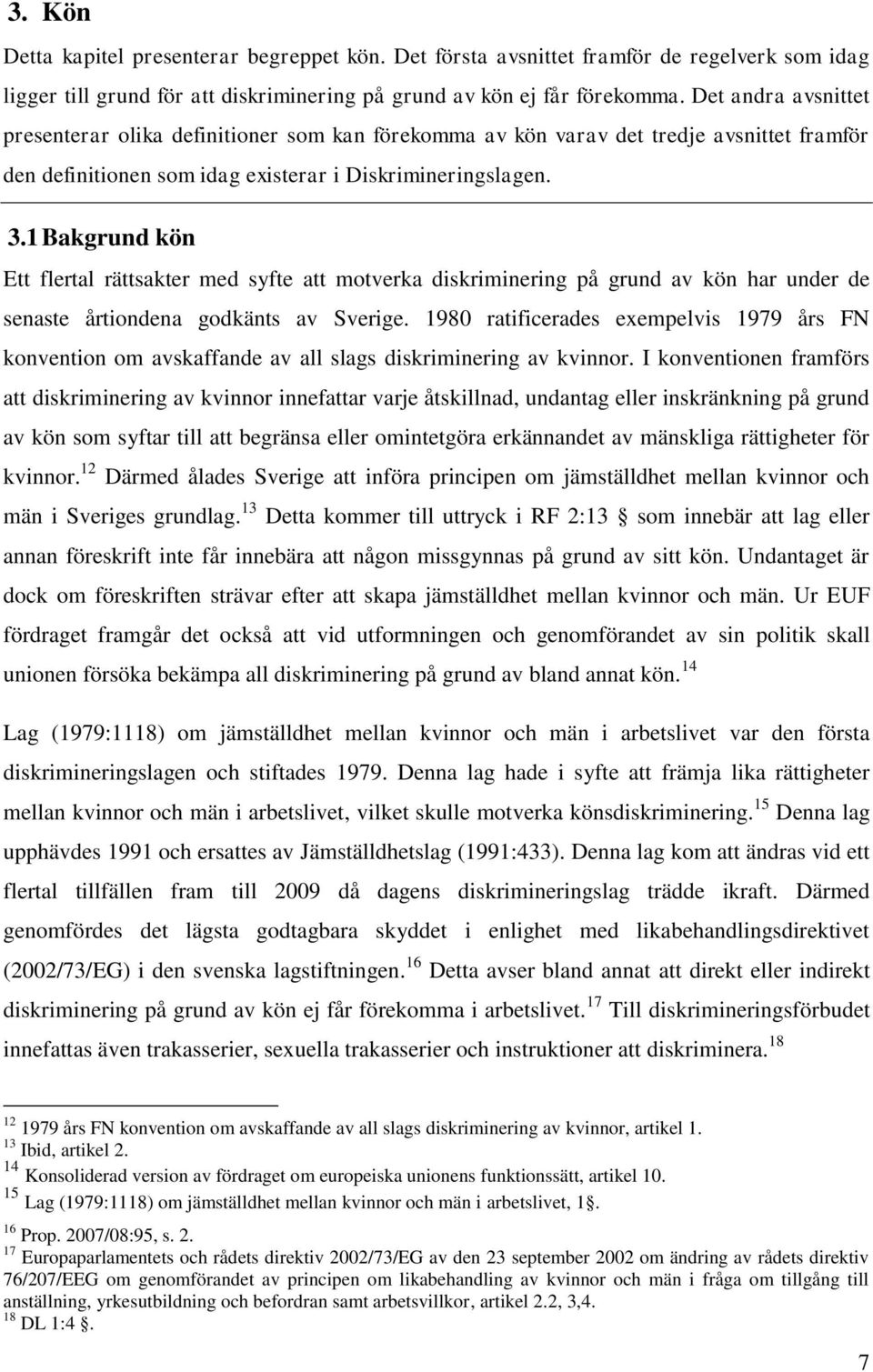 3. Kön

Detta kapitel presenterar begreppet kön. Det första avsnittet framför de regelverk som idag ligger till grund för att diskriminering på grund av kön ej får förekomma. Det andra avsnittet presenterar olika definitioner som kan förekomma av kön varav det tredje avsnittet framför den definitionen som idag existerar i Diskrimineringslagen.

3.1 Bakgrund kön

Ett flertal rättsakter med syfte att motverka diskriminering på grund av kön har under de senaste årtiondena godkänts av Sverige. 1980 ratificerades exempelvis 1979 års FN konvention om avskaffande av all slags diskriminering av kvinnor. I konventionen framförs att diskriminering av kvinnor innefattar varje åtskillnad, undantag eller inskränkning på grund av kön som syftar till att begränsa eller omintetgöra erkännandet av mänskliga rättigheter för kvinnor.$^{12}$ Därmed ålades Sverige att införa principen om jämställdhet mellan kvinnor och män i Sveriges grundlag.$^{13}$ Detta kommer till uttryck i RF 2:13 § som innebär att lag eller annan föreskrift inte får innebära att någon missgynnas på grund av sitt kön. Undantaget är dock om föreskriften strävar efter att skapa jämställdhet mellan kvinnor och män. Ur EUF fördraget framgår det också att vid utformningen och genomförandet av sin politik skall unionen försöka bekämpa all diskriminering på grund av bland annat kön.$^{14}$

Lag (1979:1118) om jämställdhet mellan kvinnor och män i arbetslivet var den första diskrimineringslagen och stiftades 1979. Denna lag hade i syfte att främja lika rättigheter mellan kvinnor och män i arbetslivet, vilket skulle motverka könsdiskriminering.$^{15}$ Denna lag upphävdes 1991 och ersattes av Jämställdhetslag (1991:433). Denna lag kom att ändras vid ett flertal tillfällen fram till 2009 då dagens diskrimineringslag trädde ikraft. Därmed genomfördes det lägsta godtagbara skyddet i enlighet med likabehandlingsdirektivet (2002/73/EG) i den svenska lagstiftningen.$^{16}$ Detta avser bland annat att direkt eller indirekt diskriminering på grund av kön ej får förekomma i arbetslivet.$^{17}$ Till diskrimineringsförbudet innefattas även trakasserier, sexuella trakasserier och instruktioner att diskriminera.$^{18}$

$^{12}$ 1979 års FN konvention om avskaffande av all slags diskriminering av kvinnor, artikel 1.
$^{13}$ Ibid, artikel 2.
$^{14}$ Konsoliderad version av fördraget om europeiska unionens funktionssätt, artikel 10.
$^{15}$ Lag (1979:1118) om jämställdhet mellan kvinnor och män i arbetslivet, 1§.
$^{16}$ Prop. 2007/08:95, s. 2.
$^{17}$ Europaparlamentets och rådets direktiv 2002/73/EG av den 23 september 2002 om ändring av rådets direktiv 76/207/EEG om genomförandet av principen om likabehandling av kvinnor och män i fråga om tillgång till anställning, yrkesutbildning och befordran samt arbetsvillkor, artikel 2.2, 3,4.
$^{18}$ DL 1:4 §.

7